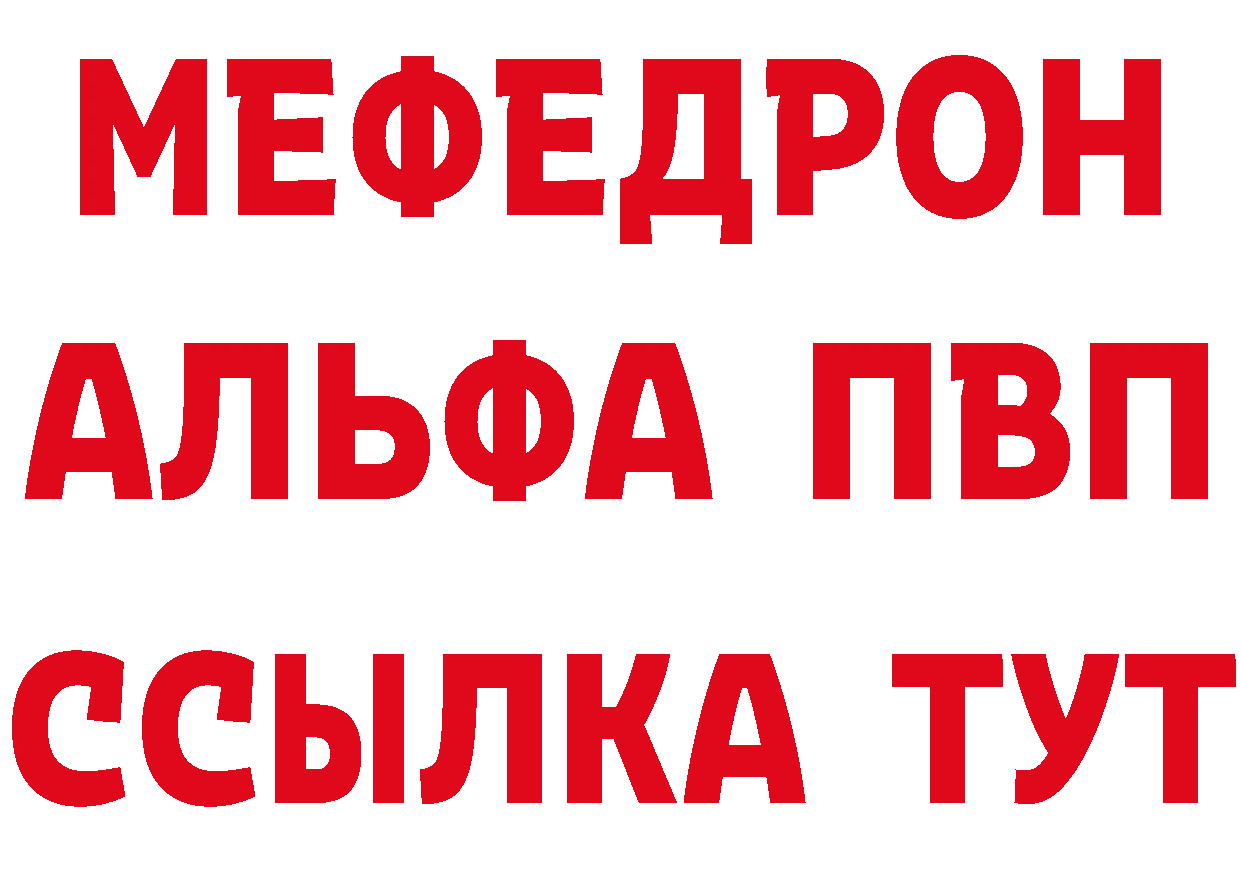 МЕФЕДРОН
АЛЬФА ПВП
ССЫЛКА ТУТ